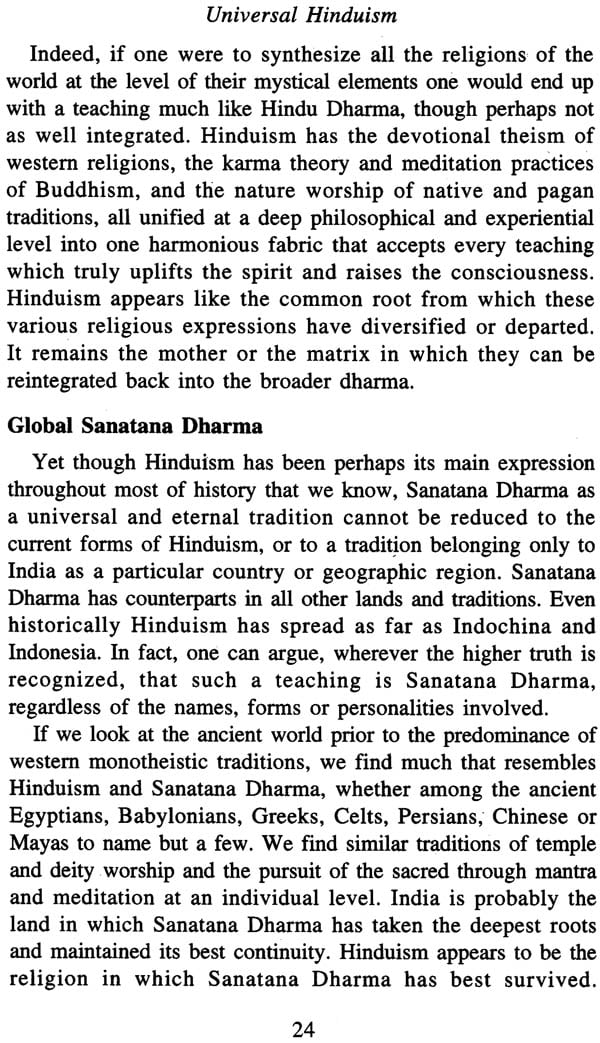 Universal Hinduism

Indeed, if one were to synthesize all the religions of the world at the level of their mystical elements one would end up with a teaching much like Hindu Dharma, though perhaps not as well integrated. Hinduism has the devotional theism of western religions, the karma theory and meditation practices of Buddhism, and the nature worship of native and pagan traditions, all unified at a deep philosophical and experiential level into one harmonious fabric that accepts every teaching which truly uplifts the spirit and raises the consciousness. Hinduism appears like the common root from which these various religious expressions have diversified or departed. It remains the mother or the matrix in which they can be reintegrated back into the broader dharma.

Global Sanatana Dharma

Yet though Hinduism has been perhaps its main expression throughout most of history that we know, Sanatana Dharma as a universal and eternal tradition cannot be reduced to the current forms of Hinduism, or to a tradition belonging only to India as a particular country or geographic region. Sanatana Dharma has counterparts in all other lands and traditions. Even historically Hinduism has spread as far as Indochina and Indonesia. In fact, one can argue, wherever the higher truth is recognized, that such a teaching is Sanatana Dharma, regardless of the names, forms or personalities involved.

If we look at the ancient world prior to the predominance of western monotheistic traditions, we find much that resembles Hinduism and Sanatana Dharma, whether among the ancient Egyptians, Babylonians, Greeks, Celts, Persians, Chinese or Mayas to name but a few. We find similar traditions of temple and deity worship and the pursuit of the sacred through mantra and meditation at an individual level. India is probably the land in which Sanatana Dharma has taken the deepest roots and maintained its best continuity. Hinduism appears to be the religion in which Sanatana Dharma has best survived.

24